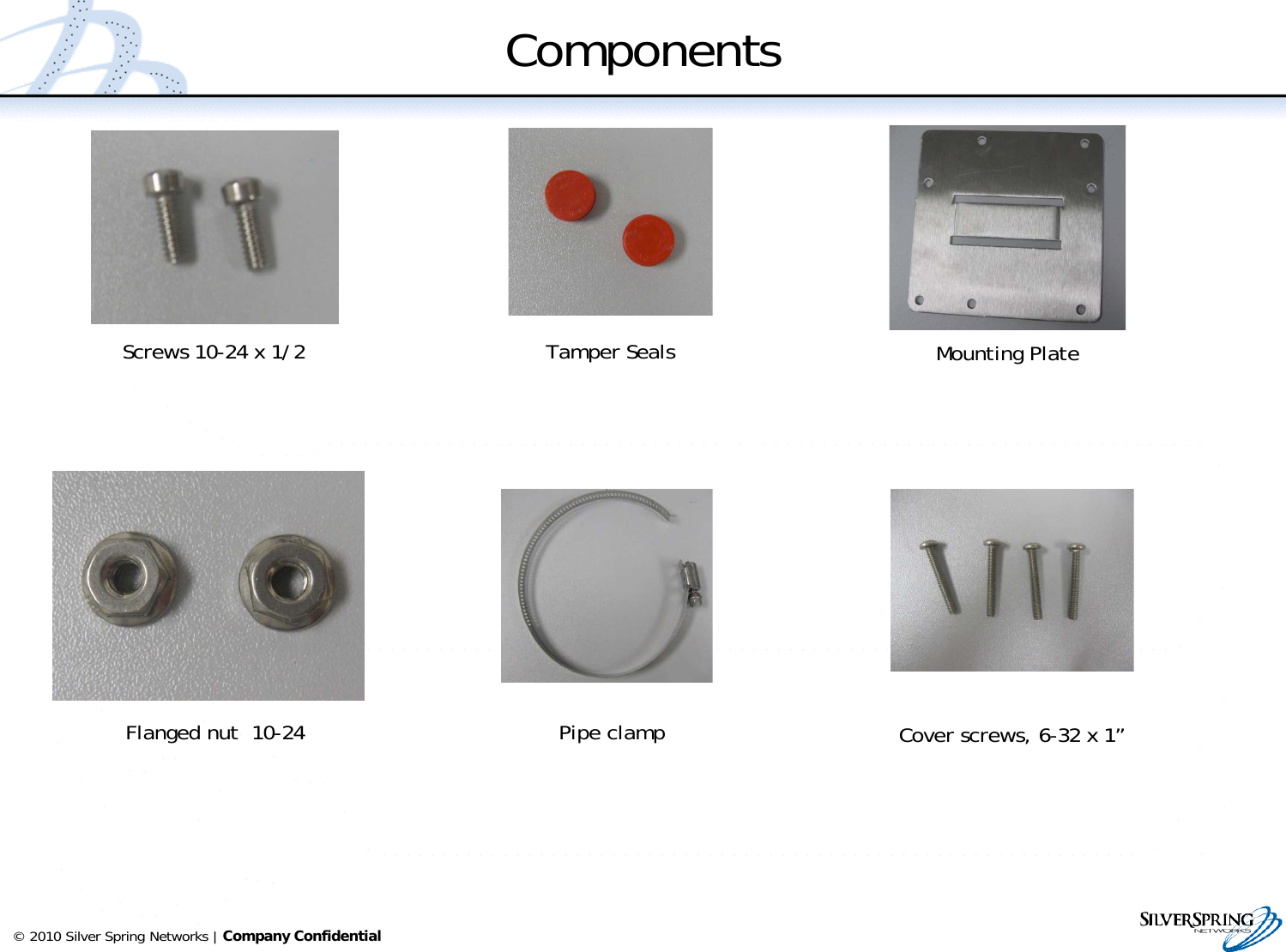 Components

Screws 10-24 x 1/2

Tamper Seals

Mounting Plate

Flanged nut 10-24

Pipe clamp

Cover screws, 6-32 x 1"

© 2010 Silver Spring Networks | Company Confidential

SILVERSPRING
NETWORKS